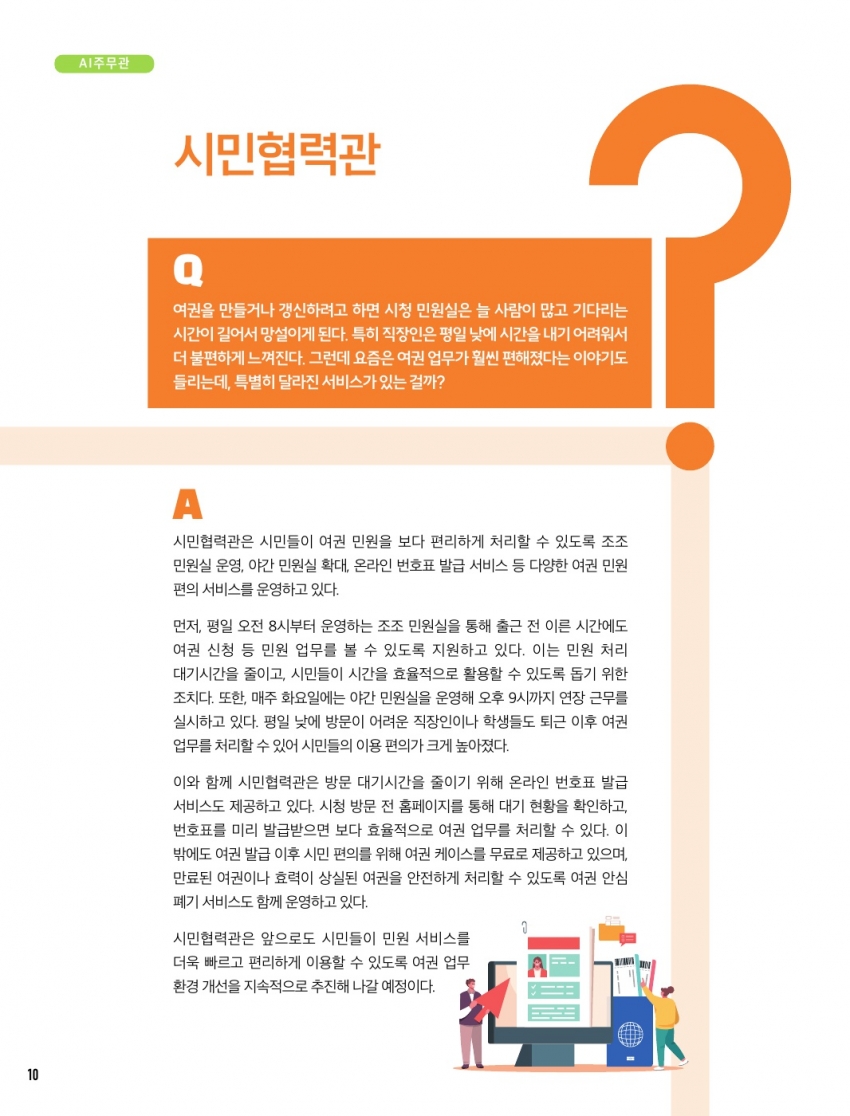 AI주무관

시민협력관

Q

여권을 만들거나 갱신하려고 하면 시청 민원실은 늘 사람이 많고 기다리는 시간이 길어서 망설이게 된다. 특히 직장인은 평일 낮에 시간을 내기 어려워서 더 불편하게 느껴진다. 그런데 요즘은 여권 업무가 훨씬 편해졌다는 이야기도 들리는데, 특별히 달라진 서비스가 있는 걸까?

A

시민협력관은 시민들이 여권 민원을 보다 편리하게 처리할 수 있도록 조조 민원실 운영, 야간 민원실 확대, 온라인 번호표 발급 서비스 등 다양한 여권 민원 편의 서비스를 운영하고 있다.

먼저, 평일 오전 8시부터 운영하는 조조 민원실을 통해 출근 전 이른 시간에도 여권 신청 등 민원 업무를 볼 수 있도록 지원하고 있다. 이는 민원 처리 대기시간을 줄이고, 시민들이 시간을 효율적으로 활용할 수 있도록 돕기 위한 조치다. 또한, 매주 화요일에는 야간 민원실을 운영해 오후 9시까지 연장 근무를 실시하고 있다. 평일 낮에 방문이 어려운 직장인이나 학생들도 퇴근 이후 여권 업무를 처리할 수 있어 시민들의 이용 편의가 크게 높아졌다.

이와 함께 시민협력관은 방문 대기시간을 줄이기 위해 온라인 번호표 발급 서비스도 제공하고 있다. 시청 방문 전 홈페이지를 통해 대기 현황을 확인하고, 번호표를 미리 발급받으면 보다 효율적으로 여권 업무를 처리할 수 있다. 이 밖에도 여권 발급 이후 시민 편의를 위해 여권 케이스를 무료로 제공하고 있으며, 만료된 여권이나 효력이 상실된 여권을 안전하게 처리할 수 있도록 여권 안심 폐기 서비스도 함께 운영하고 있다.

시민협력관은 앞으로도 시민들이 민원 서비스를 더욱 빠르고 편리하게 이용할 수 있도록 여권 업무 환경 개선을 지속적으로 추진해 나갈 예정이다.

10